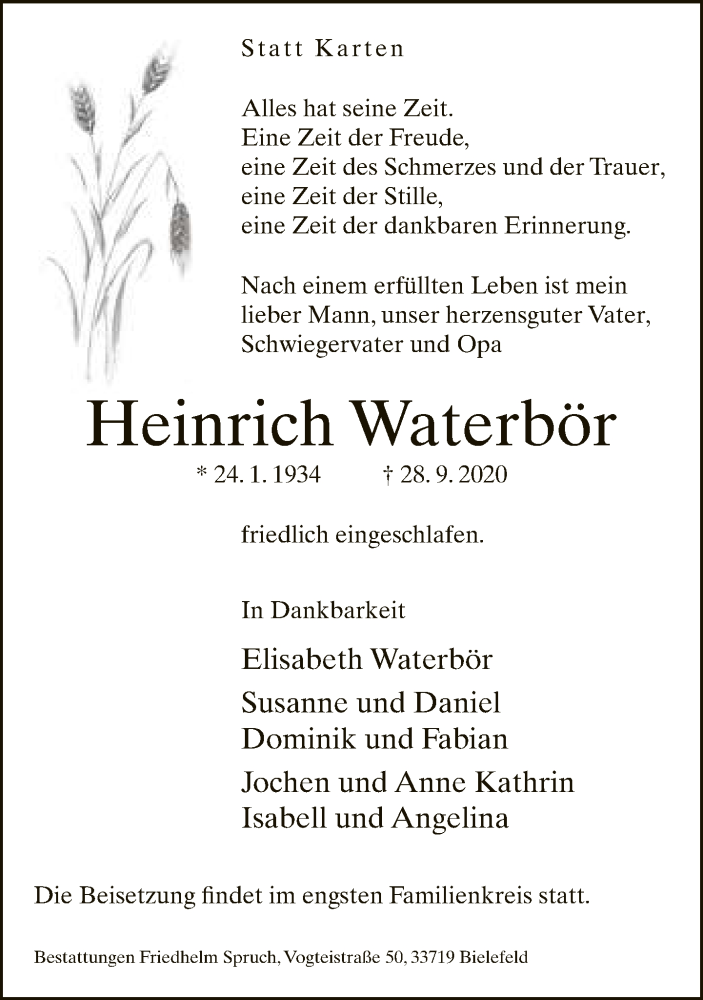 Statt Karten

Alles hat seine Zeit.
Eine Zeit der Freude,
eine Zeit des Schmerzes und der Trauer,
eine Zeit der Stille,
eine Zeit der dankbaren Erinnerung.

Nach einem erfüllten Leben ist mein lieber Mann, unser herzensguter Vater, Schwiegervater und Opa

Heinrich Waterbör

* 24. 1. 1934 † 28. 9. 2020

friedlich eingeschlafen.

In Dankbarkeit

Elisabeth Waterbör

Susanne und Daniel
Dominik und Fabian

Jochen und Anne Kathrin
Isabell und Angelina

Die Beisetzung findet im engsten Familienkreis statt.

Bestattungen Friedhelm Spruch, Vogteistraße 50, 33719 Bielefeld